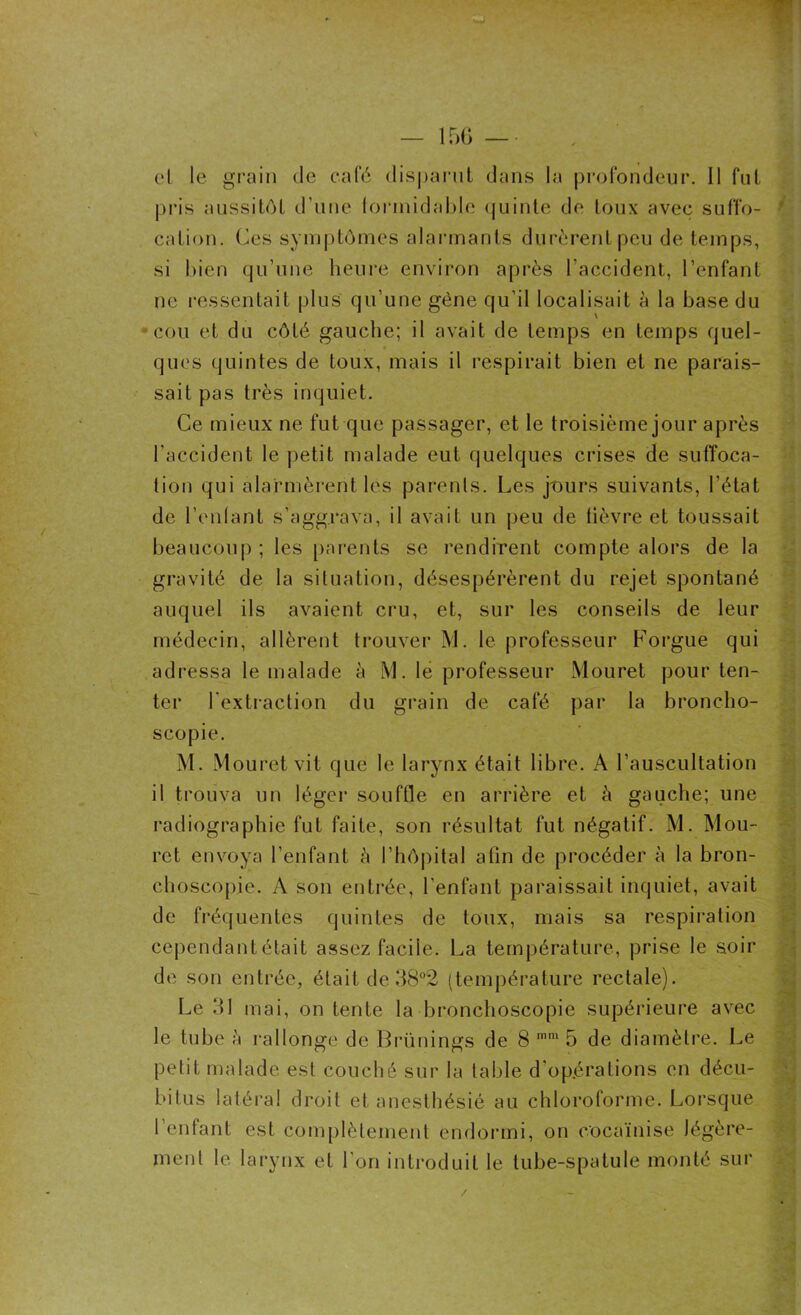 — 156 —

et le grain de café disparut dans la profondeur. Il fut pris aussitôt d'une formidable quinte de toux avec suffocation. Ces symptômes alarmants durèrent peu de temps, si bien qu'une heure environ après l'accident, l'enfant ne ressentait plus qu'une gêne qu'il localisait à la base du cou et du côté gauche; il avait de temps en temps quelques quintes de toux, mais il respirait bien et ne paraissait pas très inquiet.

Ce mieux ne fut que passager, et le troisième jour après l'accident le petit malade eut quelques crises de suffocation qui alarmèrent les parents. Les jours suivants, l'état de l'enfant s'aggrava, il avait un peu de fièvre et toussait beaucoup ; les parents se rendirent compte alors de la gravité de la situation, désespérèrent du rejet spontané auquel ils avaient cru, et, sur les conseils de leur médecin, allèrent trouver M. le professeur Forgue qui adressa le malade à M. le professeur Mouret pour tenter l'extraction du grain de café par la bronchoscopie.

M. Mouret vit que le larynx était libre. A l'auscultation il trouva un léger souffle en arrière et à gauche; une radiographie fut faite, son résultat fut négatif. M. Mouret envoya l'enfant à l'hôpital afin de procéder à la bronchoscopie. A son entrée, l'enfant paraissait inquiet, avait de fréquentes quintes de toux, mais sa respiration cependant était assez facile. La température, prise le soir de son entrée, était de 38°2 (température rectale).

Le 31 mai, on tente la bronchoscopie supérieure avec le tube à rallonge de Brünings de 8 $^{mm}$ 5 de diamètre. Le petit malade est couché sur la table d'opérations en décubitus latéral droit et anesthésié au chloroforme. Lorsque l'enfant est complètement endormi, on cocaïnise légèrement le larynx et l'on introduit le tube-spatule monté sur